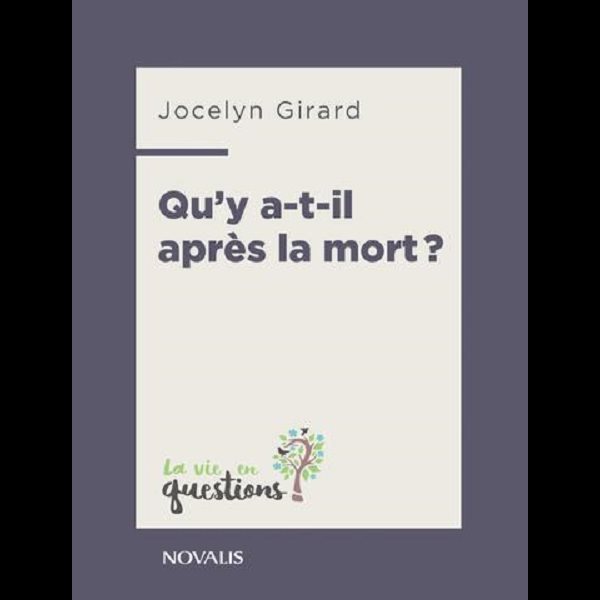 Jocelyn Girard

Qu'y a-t-il après la mort ?

La vie en questions

NOVALIS